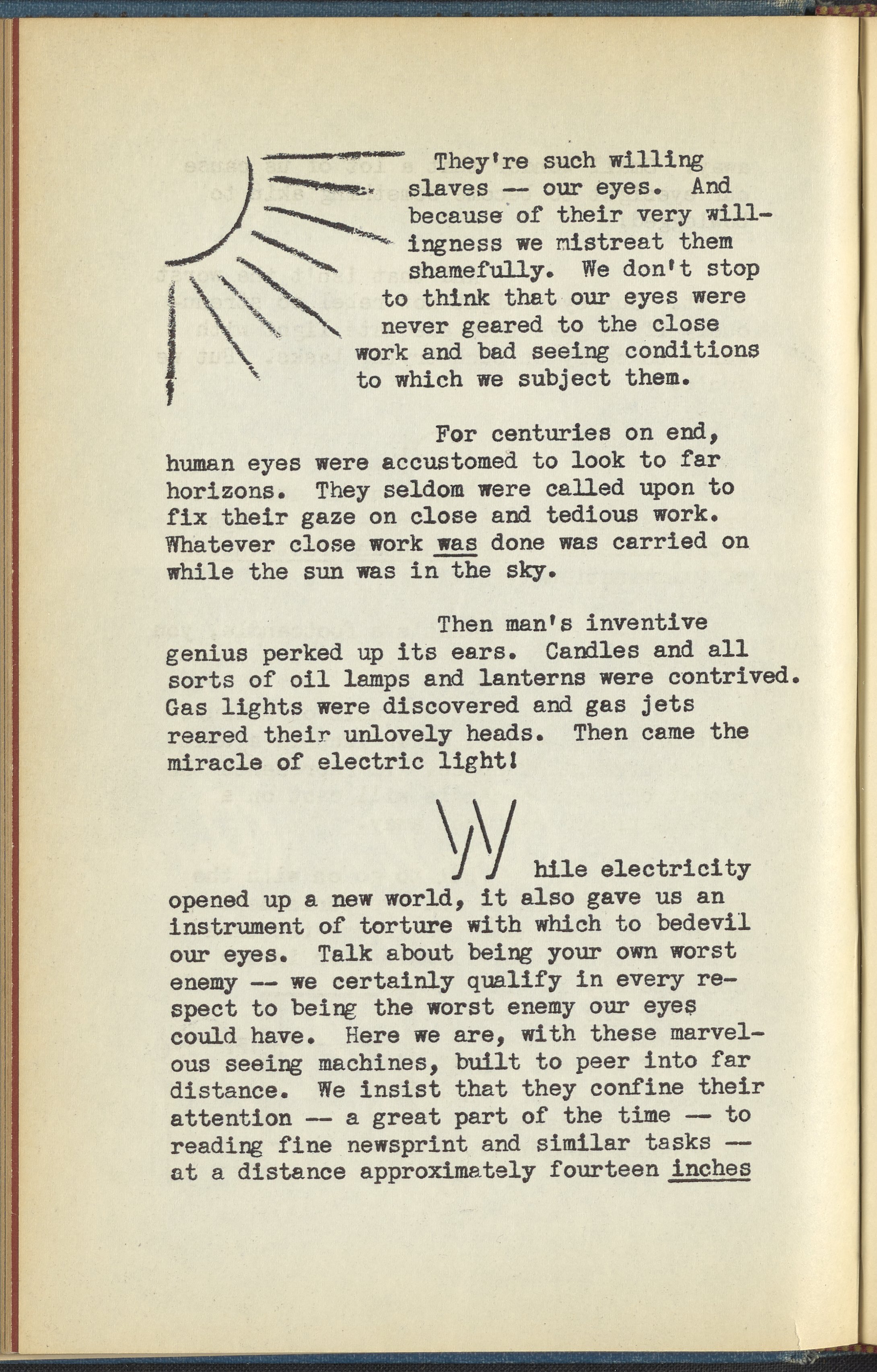 They're such willing slaves -- our eyes. And because of their very willingness we mistreat them shamefully. We don't stop to think that our eyes were never geared to the close work and bad seeing conditions to which we subject them.

For centuries on end, human eyes were accustomed to look to far horizons. They seldom were called upon to fix their gaze on close and tedious work. Whatever close work was done was carried on while the sun was in the sky.

Then man's inventive genius perked up its ears. Candles and all sorts of oil lamps and lanterns were contrived. Gas lights were discovered and gas jets reared their unlovely heads. Then came the miracle of electric light!

While electricity opened up a new world, it also gave us an instrument of torture with which to bedevil our eyes. Talk about being your own worst enemy -- we certainly qualify in every respect to being the worst enemy our eyes could have. Here we are, with these marvelous seeing machines, built to peer into far distance. We insist that they confine their attention -- a great part of the time -- to reading fine newsprint and similar tasks -- at a distance approximately fourteen inches